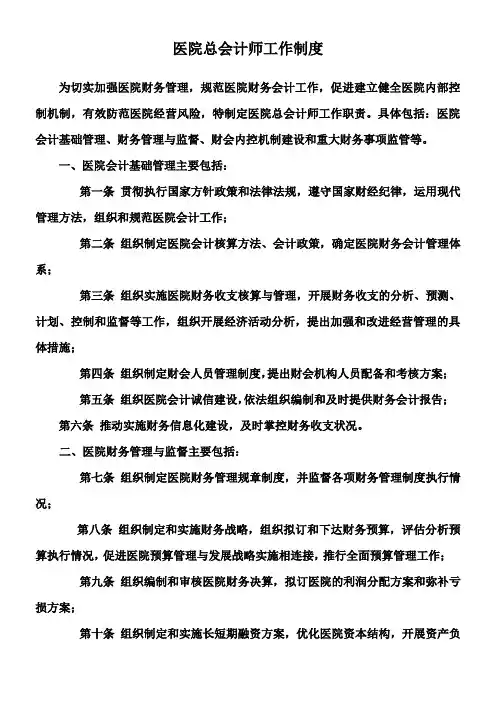 医院总会计师工作制度

为切实加强医院财务管理，规范医院财务会计工作，促进建立健全医院内部控制机制，有效防范医院经营风险，特制定医院总会计师工作职责。具体包括：医院会计基础管理、财务管理与监督、财会内控机制建设和重大财务事项监管等。

一、医院会计基础管理主要包括：

第一条 贯彻执行国家方针政策和法律法规，遵守国家财经纪律，运用现代管理方法，组织和规范医院会计工作；

第二条 组织制定医院会计核算方法、会计政策，确定医院财务会计管理体系；

第三条 组织实施医院财务收支核算与管理，开展财务收支的分析、预测、计划、控制和监督等工作，组织开展经济活动分析，提出加强和改进经营管理的具体措施；

第四条 组织制定财会人员管理制度，提出财会机构人员配备和考核方案；

第五条 组织医院会计诚信建设，依法组织编制和及时提供财务会计报告；

第六条 推动实施财务信息化建设，及时掌控财务收支状况。

二、医院财务管理与监督主要包括：

第七条 组织制定医院财务管理规章制度，并监督各项财务管理制度执行情况；

第八条 组织制定和实施财务战略，组织拟订和下达财务预算，评估分析预算执行情况，促进医院预算管理与发展战略实施相连接，推行全面预算管理工作；

第九条 组织编制和审核医院财务决算，拟订医院的利润分配方案和弥补亏损方案；

第十条 组织制定和实施长短期融资方案，优化医院资本结构，开展资产负